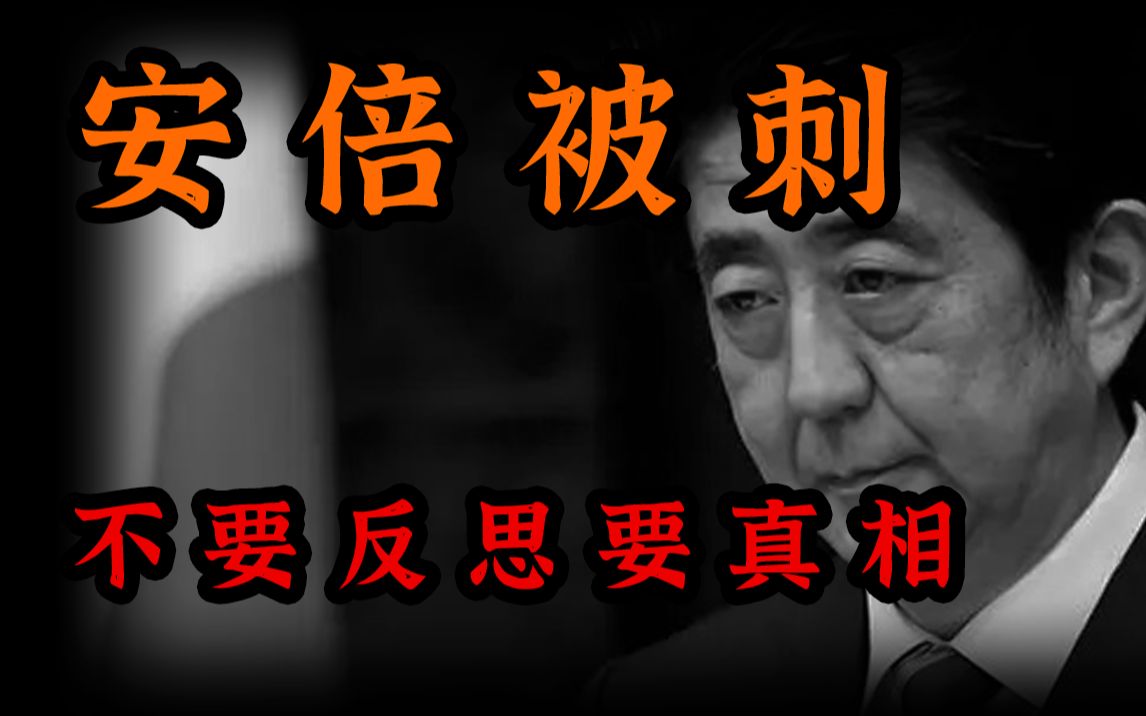 安倍被刺

不要反思要真相